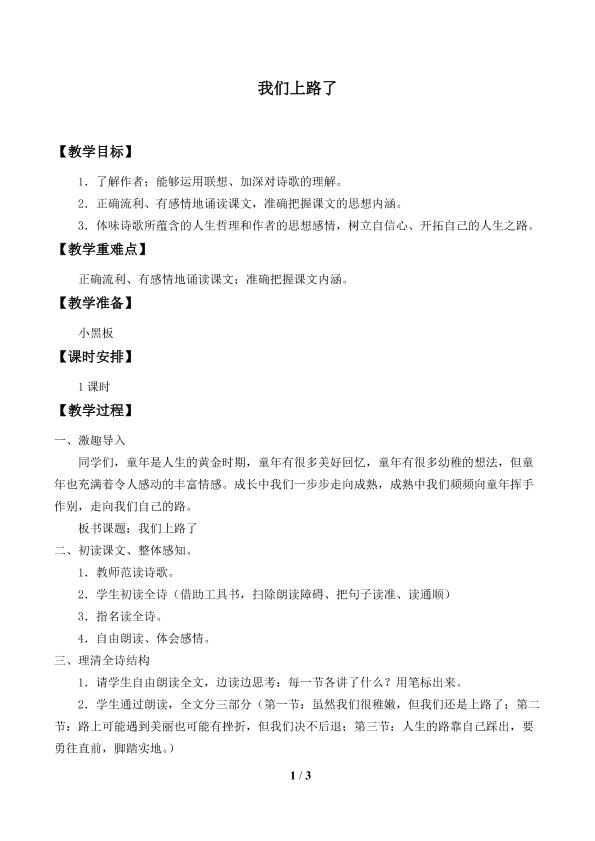 我们上路了

【教学目标】

1．了解作者；能够运用联想、加深对诗歌的理解。

2．正确流利、有感情地诵读课文，准确把握课文的思想内涵。

3．体味诗歌所蕴含的人生哲理和作者的思想感情，树立自信心、开拓自己的人生之路。

【教学重难点】

正确流利、有感情地诵读课文；准确把握课文内涵。

【教学准备】

小黑板

【课时安排】

1课时

【教学过程】

一、激趣导入

同学们，童年是人生的黄金时期，童年有很多美好回忆，童年有很多幼稚的想法，但童年也充满着令人感动的丰富情感。成长中我们一步步走向成熟，成熟中我们频频向童年挥手作别，走向我们自己的路。

板书课题：我们上路了

二、初读课文、整体感知。

1．教师范读诗歌。

2．学生初读全诗（借助工具书，扫除朗读障碍、把句子读准、读通顺）

3．指名读全诗。

4．自由朗读、体会感情。

三、理清全诗结构

1．请学生自由朗读全文，边读边思考：每一节各讲了什么？用笔标出来。

2．学生通过朗读，全文分三部分（第一节：虽然我们很稚嫩，但我们还是上路了；第二节：路上可能遇到美丽也可能有挫折，但我们决不后退；第三节：人生的路靠自己踩出，要勇往直前，脚踏实地。）

1 / 3